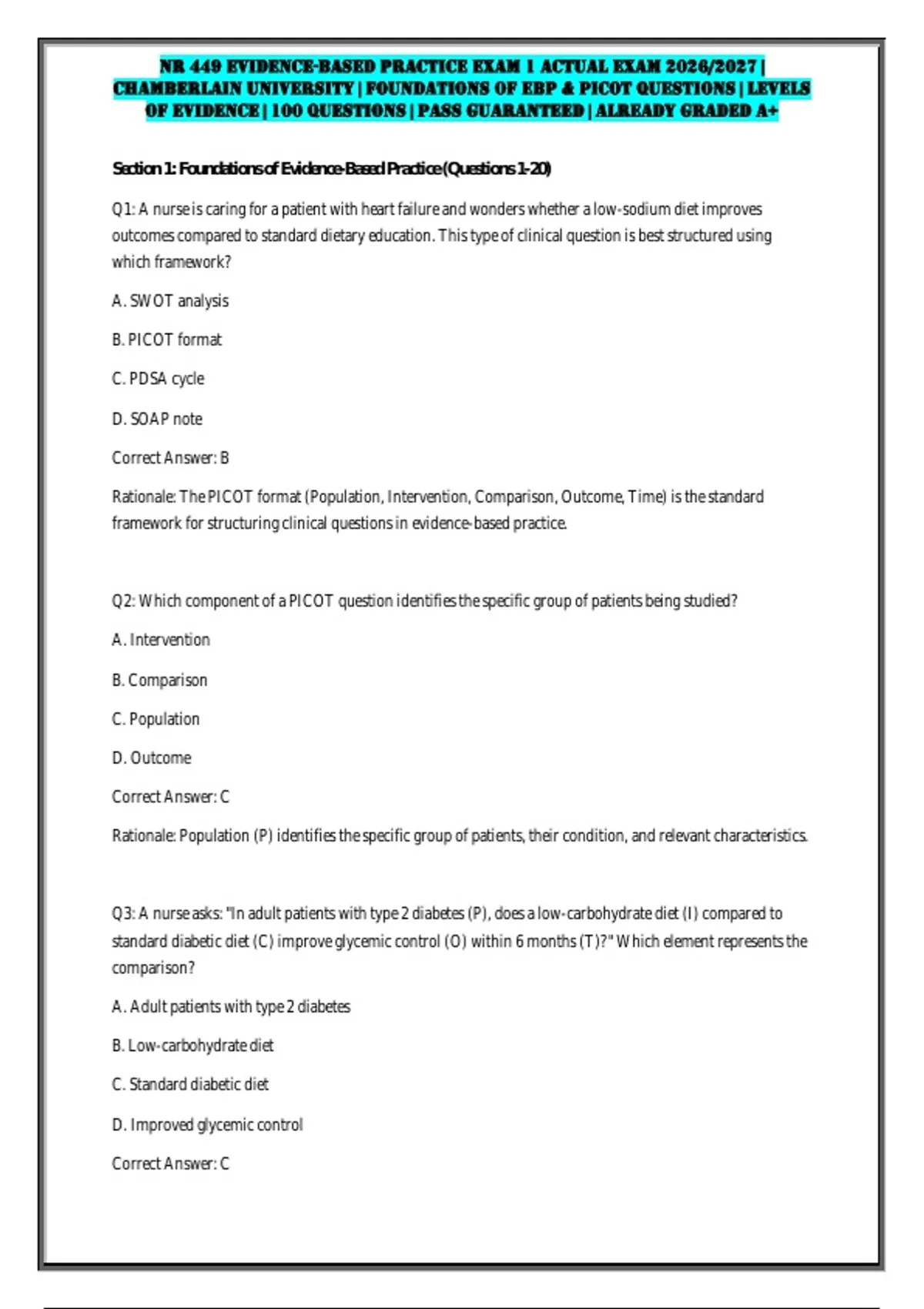 NR 449 EVIDENCE-BASED PRACTICE EXAM 1 ACTUAL EXAM 2026/2027 | CHAMBERLAIN UNIVERSITY | FOUNDATIONS OF EBP & PICOT QUESTIONS | LEVELS OF EVIDENCE | 100 QUESTIONS | PASS GUARANTEED | ALREADY GRADED A+

Section 1: Foundations of Evidence-Based Practice (Questions 1-20)

Q1: A nurse is caring for a patient with heart failure and wonders whether a low-sodium diet improves outcomes compared to standard dietary education. This type of clinical question is best structured using which framework?

A. SWOT analysis

B. PICOT format

C. PDSA cycle

D. SOAP note

Correct Answer: B

Rationale: The PICOT format (Population, Intervention, Comparison, Outcome, Time) is the standard framework for structuring clinical questions in evidence-based practice.

Q2: Which component of a PICOT question identifies the specific group of patients being studied?

A. Intervention

B. Comparison

C. Population

D. Outcome

Correct Answer: C

Rationale: Population (P) identifies the specific group of patients, their condition, and relevant characteristics.

Q3: A nurse asks: "In adult patients with type 2 diabetes (P), does a low-carbohydrate diet (I) compared to standard diabetic diet (C) improve glycemic control (O) within 6 months (T)?" Which element represents the comparison?

A. Adult patients with type 2 diabetes

B. Low-carbohydrate diet

C. Standard diabetic diet

D. Improved glycemic control

Correct Answer: C